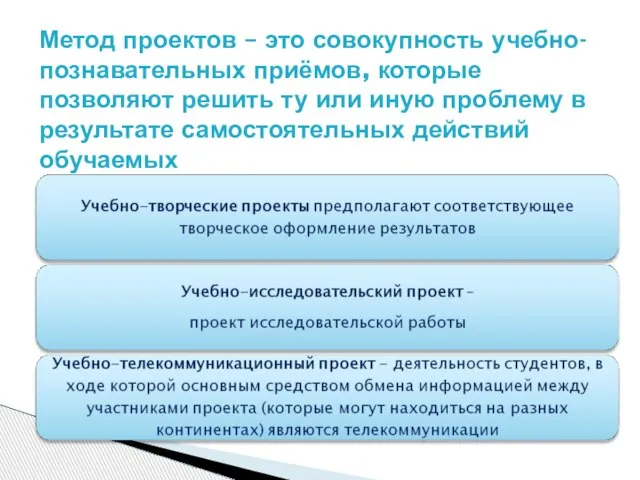 Метод проектов – это совокупность учебно-познавательных приёмов, которые позволяют решить ту или иную проблему в результате самостоятельных действий обучаемых

Учебно-творческие проекты предполагают соответствующее творческое оформление результатов

Учебно-исследовательский проект –

проект исследовательской работы

Учебно-телекоммуникационный проект – деятельность студентов, в ходе которой основным средством обмена информацией между участниками проекта (которые могут находиться на разных континентах) являются телекоммуникации